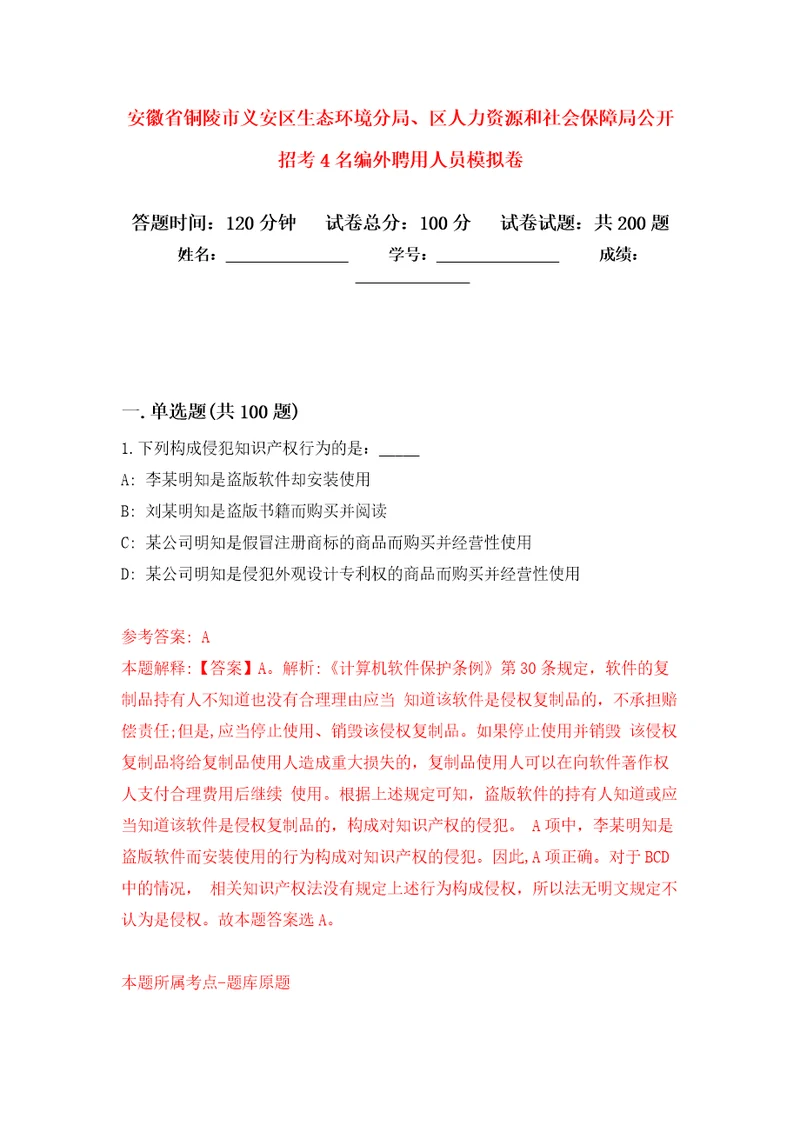 安徽省铜陵市义安区生态环境分局、区人力资源和社会保障局公开招考4名编外聘用人员模拟卷

答题时间：120分钟　试卷总分：100分　试卷试题：共200题

姓名：______________　学号：______________　成绩：______________

一.单选题(共100题)

1.下列构成侵犯知识产权行为的是：_____

A: 李某明知是盗版软件却安装使用

B: 刘某明知是盗版书籍而购买并阅读

C: 某公司明知是假冒注册商标的商品而购买并经营性使用

D: 某公司明知是侵犯外观设计专利权的商品而购买并经营性使用

参考答案: A

本题解释:【答案】A。解析:《计算机软件保护条例》第30条规定，软件的复制品持有人不知道也没有合理理由应当 知道该软件是侵权复制品的，不承担赔偿责任;但是,应当停止使用、销毁该侵权复制品。如果停止使用并销毁 该侵权复制品将给复制品使用人造成重大损失的，复制品使用人可以在向软件著作权人支付合理费用后继续 使用。根据上述规定可知，盗版软件的持有人知道或应当知道该软件是侵权复制品的，构成对知识产权的侵犯。 A项中，李某明知是盗版软件而安装使用的行为构成对知识产权的侵犯。因此,A项正确。对于BCD中的情况， 相关知识产权法没有规定上述行为构成侵权，所以法无明文规定不认为是侵权。故本题答案选A。

本题所属考点-题库原题